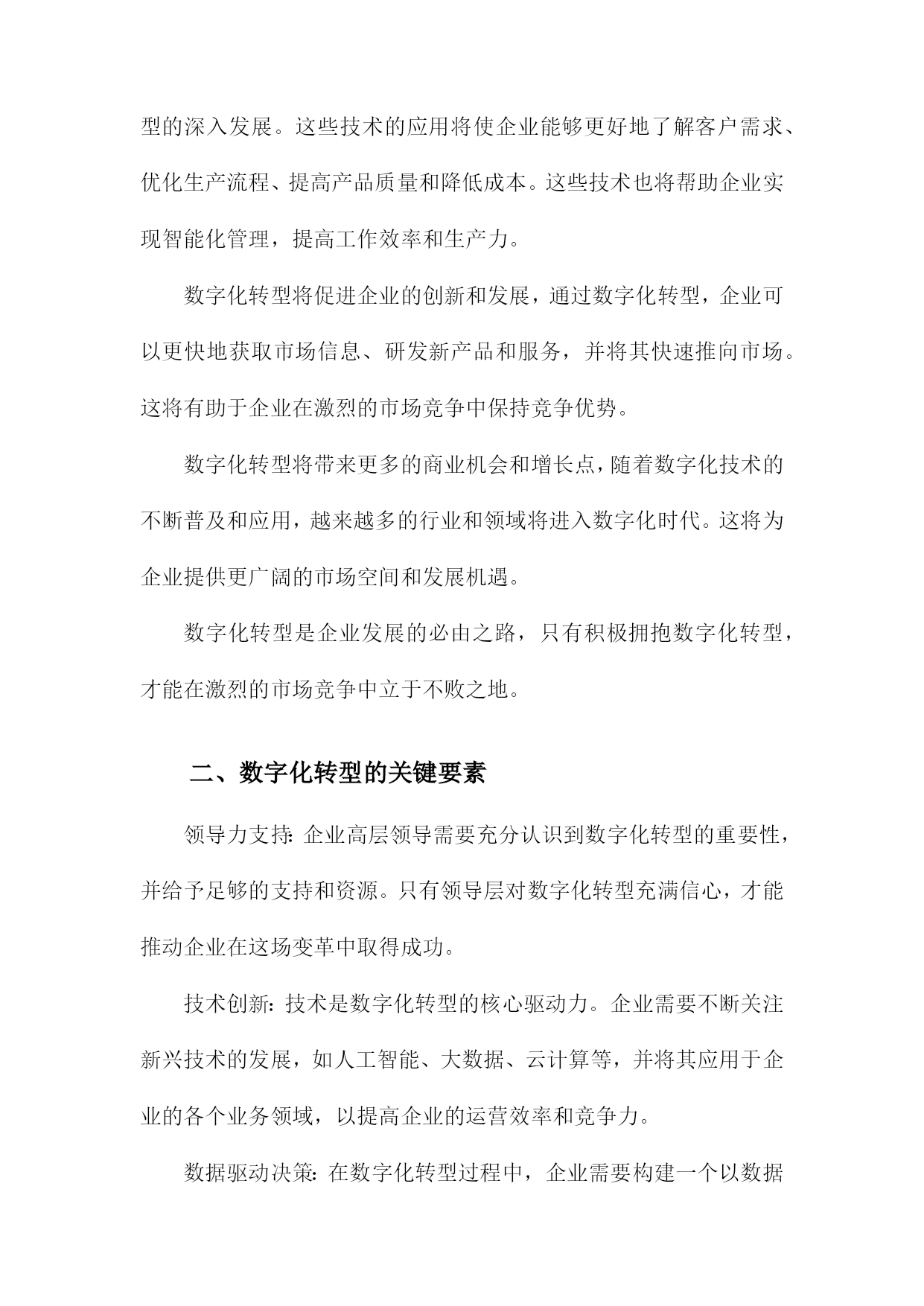 型的深入发展。这些技术的应用将使企业能够更好地了解客户需求、优化生产流程、提高产品质量和降低成本。这些技术也将帮助企业实现智能化管理，提高工作效率和生产力。

数字化转型将促进企业的创新和发展，通过数字化转型，企业可以更快地获取市场信息、研发新产品和服务，并将其快速推向市场。这将有助于企业在激烈的市场竞争中保持竞争优势。

数字化转型将带来更多的商业机会和增长点，随着数字化技术的不断普及和应用，越来越多的行业和领域将进入数字化时代。这将为企业提供更广阔的市场空间和发展机遇。

数字化转型是企业发展的必由之路，只有积极拥抱数字化转型，才能在激烈的市场竞争中立于不败之地。

二、数字化转型的关键要素

领导力支持：企业高层领导需要充分认识到数字化转型的重要性，并给予足够的支持和资源。只有领导层对数字化转型充满信心，才能推动企业在这场变革中取得成功。

技术创新：技术是数字化转型的核心驱动力。企业需要不断关注新兴技术的发展，如人工智能、大数据、云计算等，并将其应用于企业的各个业务领域，以提高企业的运营效率和竞争力。

数据驱动决策：在数字化转型过程中，企业需要构建一个以数据